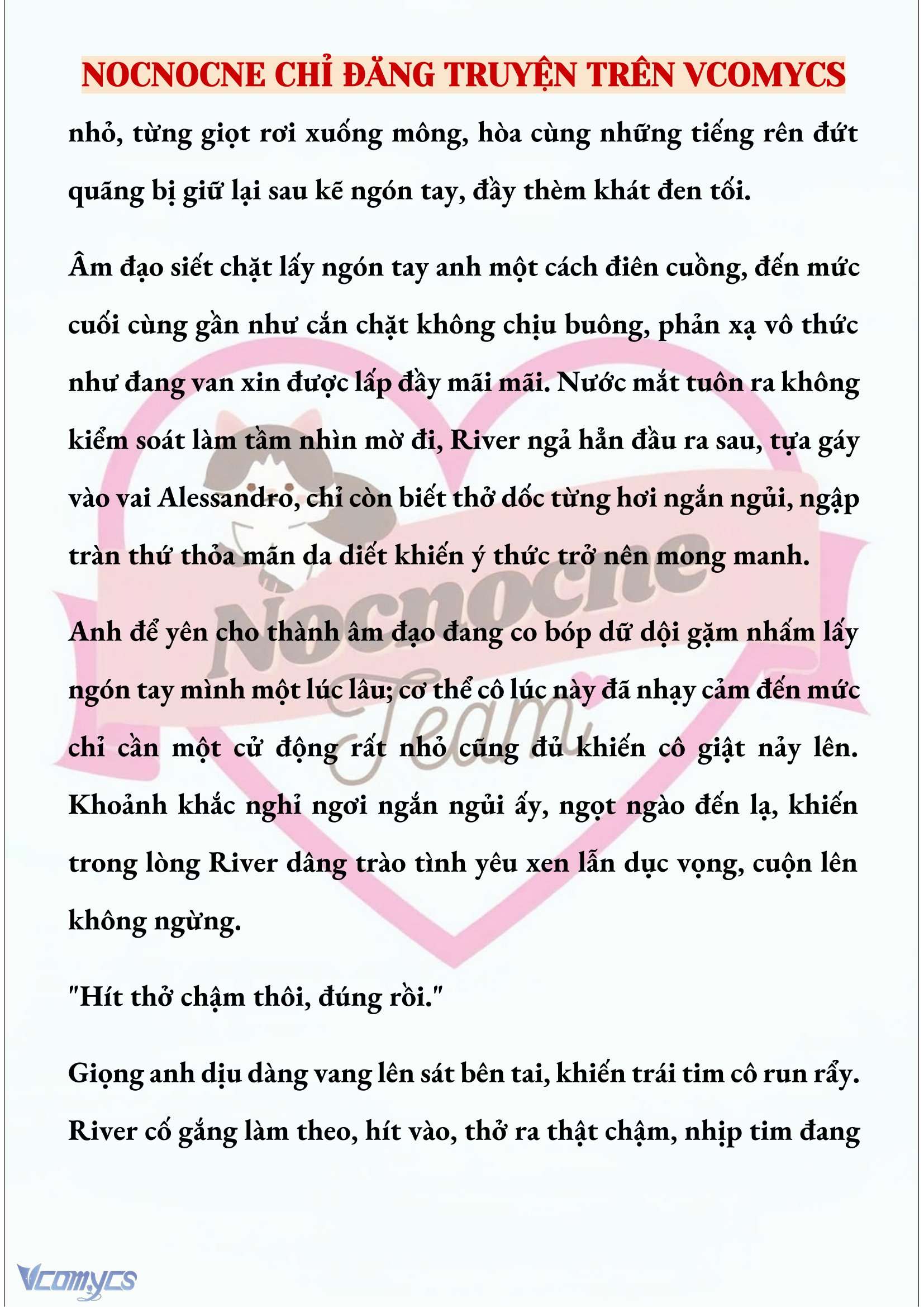 NOCNOCNE CHỈ ĐĂNG TRUYỆN TRÊN VCOMYCS

nhỏ, từng giọt rơi xuống mông, hòa cùng những tiếng rên đứt quãng bị giữ lại sau kẽ ngón tay, đầy thèm khát đen tối.

Âm đạo siết chặt lấy ngón tay anh một cách điên cuồng, đến mức cuối cùng gần như cắn chặt không chịu buông, phản xạ vô thức như đang van xin được lấp đầy mãi mãi. Nước mắt tuôn ra không kiểm soát làm tầm nhìn mờ đi, River ngả hẳn đầu ra sau, tựa gáy vào vai Alessandro, chỉ còn biết thở dốc từng hơi ngắn ngủi, ngập tràn thứ thỏa mãn da diết khiến ý thức trở nên mong manh.

Anh để yên cho thành âm đạo đang co bóp dữ dội gặm nhấm lấy ngón tay mình một lúc lâu; cơ thể cô lúc này đã nhạy cảm đến mức chỉ cần một cử động rất nhỏ cũng đủ khiến cô giật nảy lên. Khoảnh khắc nghỉ ngơi ngắn ngủi ấy, ngọt ngào đến lạ, khiến trong lòng River dâng trào tình yêu xen lẫn dục vọng, cuộn lên không ngừng.

"Hít thở chậm thôi, đúng rồi."

Giọng anh dịu dàng vang lên sát bên tai, khiến trái tim cô run rẩy. River cố gắng làm theo, hít vào, thở ra thật chậm, nhịp tim đang

Nocnocne Team

Vcomycs